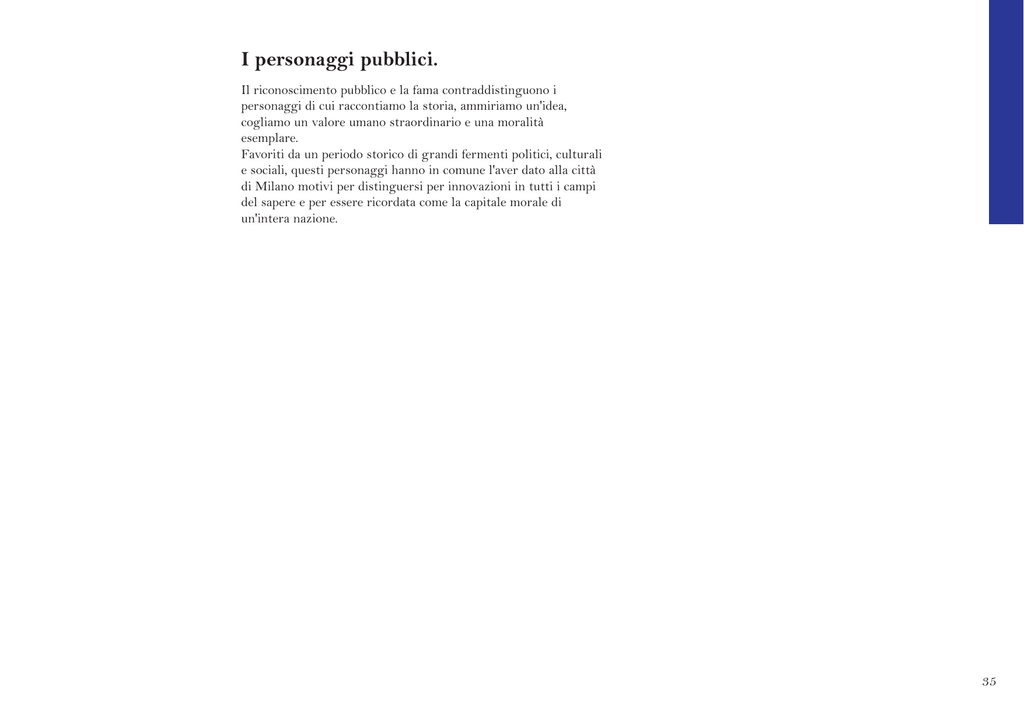 I personaggi pubblici.

Il riconoscimento pubblico e la fama contraddistinguono i personaggi di cui raccontiamo la storia, ammiriamo un'idea, cogliamo un valore umano straordinario e una moralità esemplare.
Favoriti da un periodo storico di grandi fermenti politici, culturali e sociali, questi personaggi hanno in comune l'aver dato alla città di Milano motivi per distinguersi per innovazioni in tutti i campi del sapere e per essere ricordata come la capitale morale di un'intera nazione.

35